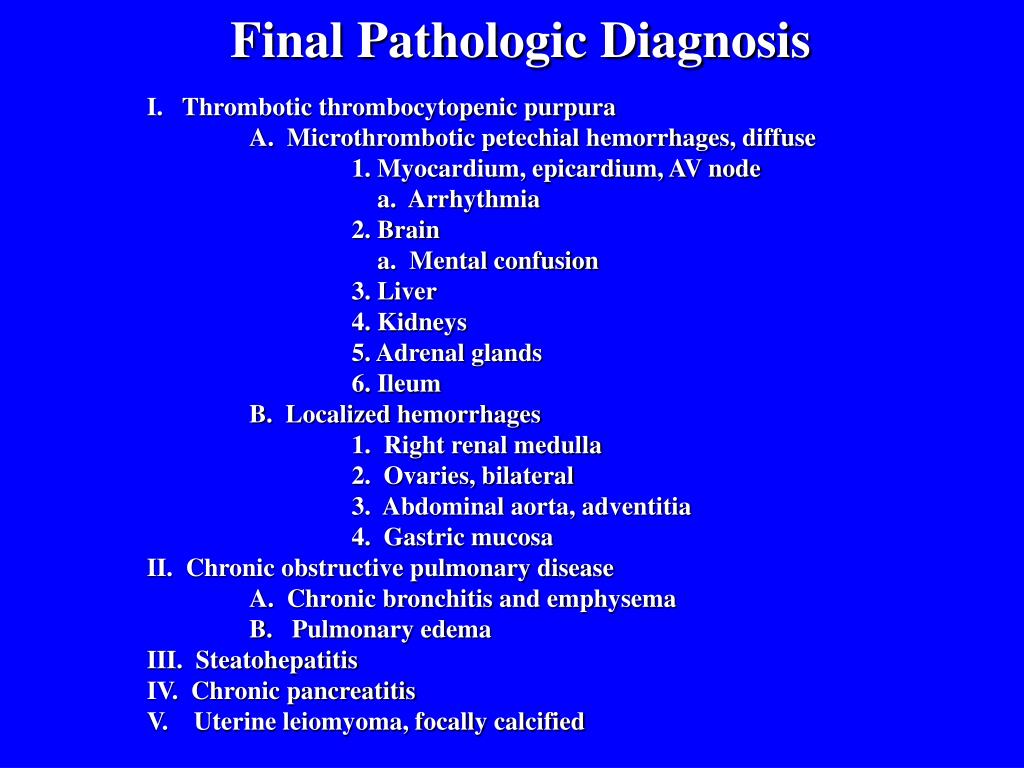 Final Pathologic Diagnosis

I. Thrombotic thrombocytopenic purpura
A. Microthrombotic petechial hemorrhages, diffuse
1. Myocardium, epicardium, AV node
a. Arrhythmia
2. Brain
a. Mental confusion
3. Liver
4. Kidneys
5. Adrenal glands
6. Ileum
B. Localized hemorrhages
1. Right renal medulla
2. Ovaries, bilateral
3. Abdominal aorta, adventitia
4. Gastric mucosa
II. Chronic obstructive pulmonary disease
A. Chronic bronchitis and emphysema
B. Pulmonary edema
III. Steatohepatitis
IV. Chronic pancreatitis
V. Uterine leiomyoma, focally calcified